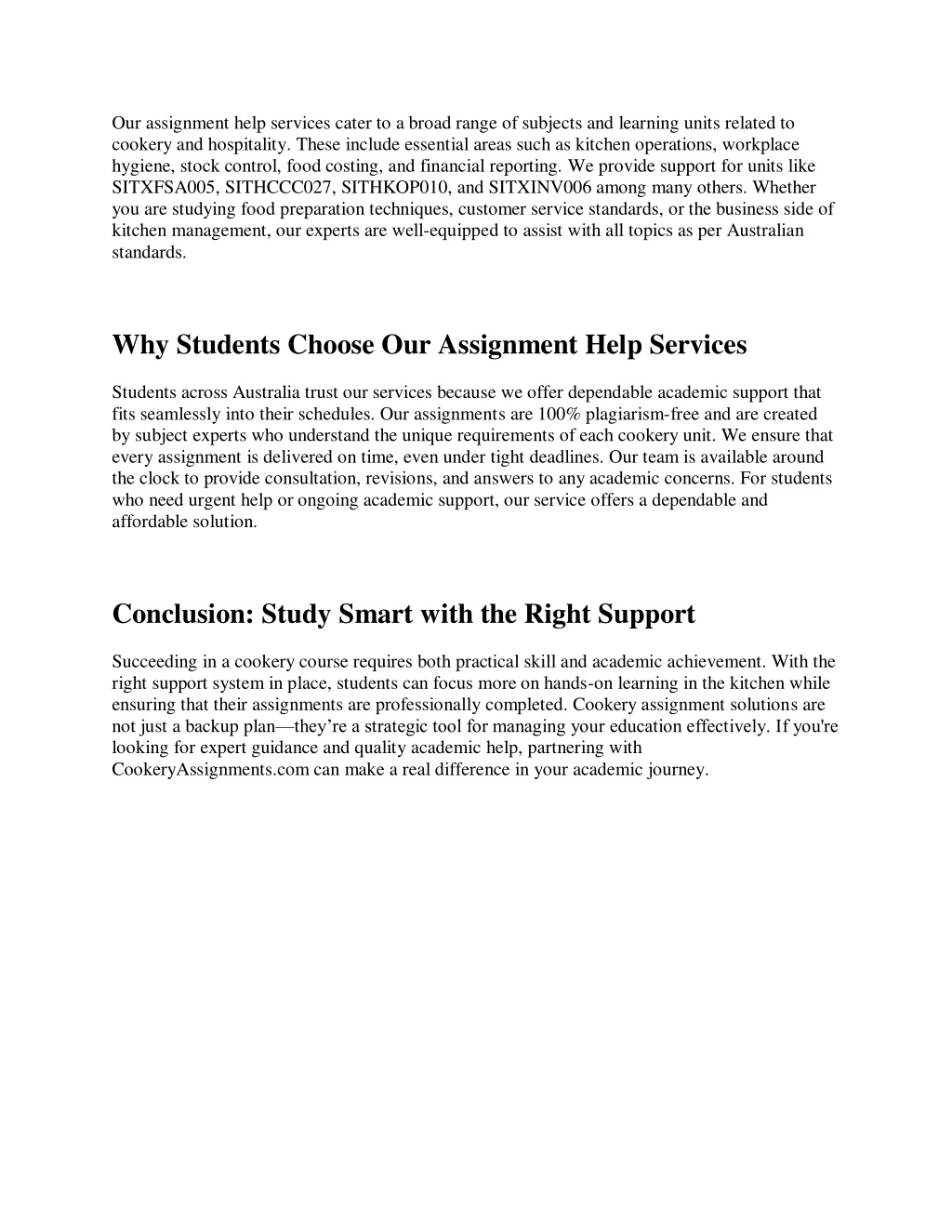 Our assignment help services cater to a broad range of subjects and learning units related to cookery and hospitality. These include essential areas such as kitchen operations, workplace hygiene, stock control, food costing, and financial reporting. We provide support for units like SITXFSA005, SITHCCC027, SITHKOP010, and SITXINV006 among many others. Whether you are studying food preparation techniques, customer service standards, or the business side of kitchen management, our experts are well-equipped to assist with all topics as per Australian standards.

Why Students Choose Our Assignment Help Services

Students across Australia trust our services because we offer dependable academic support that fits seamlessly into their schedules. Our assignments are 100% plagiarism-free and are created by subject experts who understand the unique requirements of each cookery unit. We ensure that every assignment is delivered on time, even under tight deadlines. Our team is available around the clock to provide consultation, revisions, and answers to any academic concerns. For students who need urgent help or ongoing academic support, our service offers a dependable and affordable solution.

Conclusion: Study Smart with the Right Support

Succeeding in a cookery course requires both practical skill and academic achievement. With the right support system in place, students can focus more on hands-on learning in the kitchen while ensuring that their assignments are professionally completed. Cookery assignment solutions are not just a backup plan—they’re a strategic tool for managing your education effectively. If you're looking for expert guidance and quality academic help, partnering with CookeryAssignments.com can make a real difference in your academic journey.